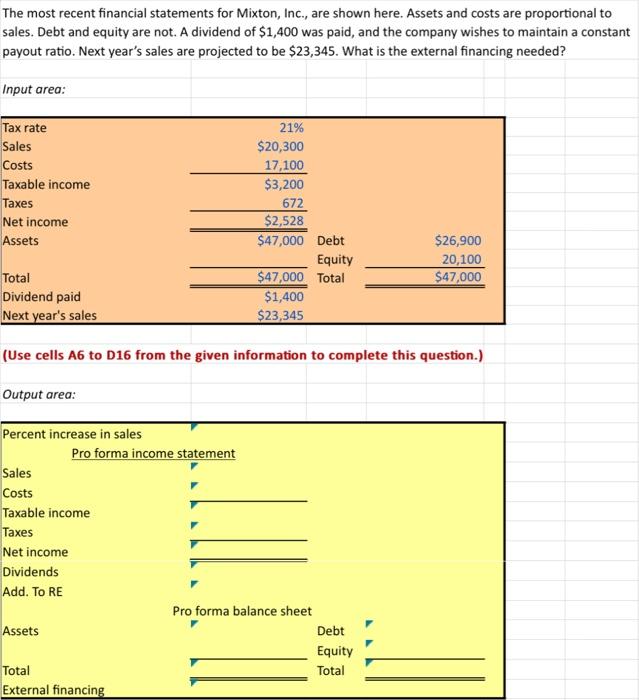 The most recent financial statements for Mixton, Inc., are shown here. Assets and costs are proportional to sales. Debt and equity are not. A dividend of $1,400 was paid, and the company wishes to maintain a constant payout ratio. Next year's sales are projected to be $23,345. What is the external financing needed?

Input area:

| | | | |
|---|---|---|---|
| Tax rate | 21% | | |
| Sales | $20,300 | | |
| Costs | 17,100 | | |
| Taxable income | $3,200 | | |
| Taxes | 672 | | |
| Net income | $2,528 | | |
| Assets | $47,000 | Debt | $26,900 |
| | | Equity | 20,100 |
| Total | $47,000 | Total | $47,000 |
| Dividend paid | $1,400 | | |
| Next year's sales | $23,345 | | |

(Use cells A6 to D16 from the given information to complete this question.)

Output area:

Percent increase in sales

Pro forma income statement

Sales
Costs
Taxable income
Taxes
Net income
Dividends
Add. To RE

Pro forma balance sheet

| | | | |
|---|---|---|---|
| Assets | | Debt | |
| | | Equity | |
| Total | | Total | |
| External financing | | | |